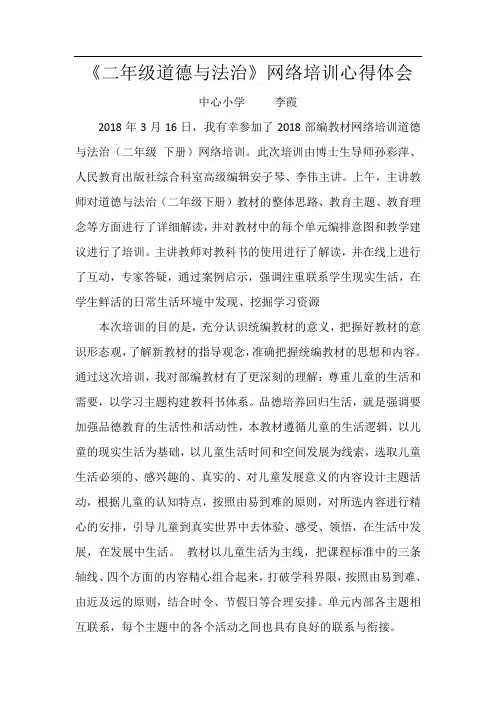 《二年级道德与法治》网络培训心得体会

中心小学　　李霞

2018 年 3 月 16 日，我有幸参加了 2018 部编教材网络培训道德与法治（二年级 下册）网络培训。此次培训由博士生导师孙彩萍、人民教育出版社综合科室高级编辑安子琴、李伟主讲。上午，主讲教师对道德与法治（二年级下册）教材的整体思路、教育主题、教育理念等方面进行了详细解读，并对教材中的每个单元编排意图和教学建议进行了培训。主讲教师对教科书的使用进行了解读，并在线上进行了互动，专家答疑，通过案例启示，强调注重联系学生现实生活，在学生鲜活的日常生活环境中发现、挖掘学习资源

本次培训的目的是，充分认识统编教材的意义，把握好教材的意识形态观，了解新教材的指导观念，准确把握统编教材的思想和内容。通过这次培训，我对部编教材有了更深刻的理解：尊重儿童的生活和需要，以学习主题构建教科书体系。品德培养回归生活，就是强调要加强品德教育的生活性和活动性，本教材遵循儿童的生活逻辑，以儿童的现实生活为基础，以儿童生活时间和空间发展为线索，选取儿童生活必须的、感兴趣的、真实的、对儿童发展意义的内容设计主题活动，根据儿童的认知特点，按照由易到难的原则，对所选内容进行精心的安排，引导儿童到真实世界中去体验、感受、领悟，在生活中发展，在发展中生活。 教材以儿童生活为主线，把课程标准中的三条轴线、四个方面的内容精心组合起来，打破学科界限，按照由易到难、由近及远的原则，结合时令、节假日等合理安排。单元内部各主题相互联系，每个主题中的各个活动之间也具有良好的联系与衔接。